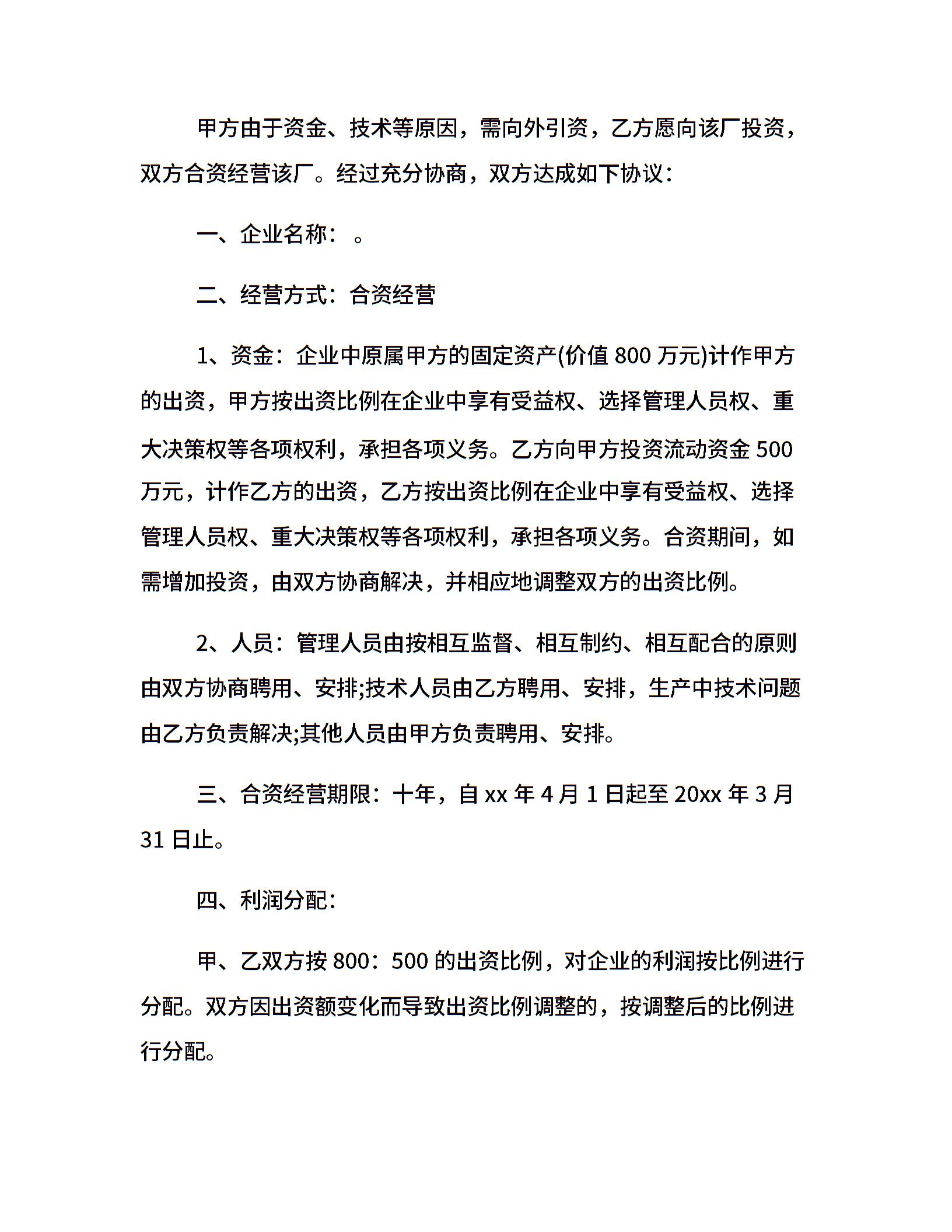 甲方由于资金、技术等原因，需向外引资，乙方愿向该厂投资，双方合资经营该厂。经过充分协商，双方达成如下协议：

一、企业名称：。

二、经营方式：合资经营

1、资金：企业中原属甲方的固定资产(价值 800 万元)计作甲方的出资，甲方按出资比例在企业中享有受益权、选择管理人员权、重大决策权等各项权利，承担各项义务。乙方向甲方投资流动资金 500 万元，计作乙方的出资，乙方按出资比例在企业中享有受益权、选择管理人员权、重大决策权等各项权利，承担各项义务。合资期间，如需增加投资，由双方协商解决，并相应地调整双方的出资比例。

2、人员：管理人员由按相互监督、相互制约、相互配合的原则由双方协商聘用、安排;技术人员由乙方聘用、安排，生产中技术问题由乙方负责解决;其他人员由甲方负责聘用、安排。

三、合资经营期限：十年，自 xx 年 4 月 1 日起至 20xx 年 3 月 31 日止。

四、利润分配：

甲、乙双方按 800：500 的出资比例，对企业的利润按比例进行分配。双方因出资额变化而导致出资比例调整的，按调整后的比例进行分配。